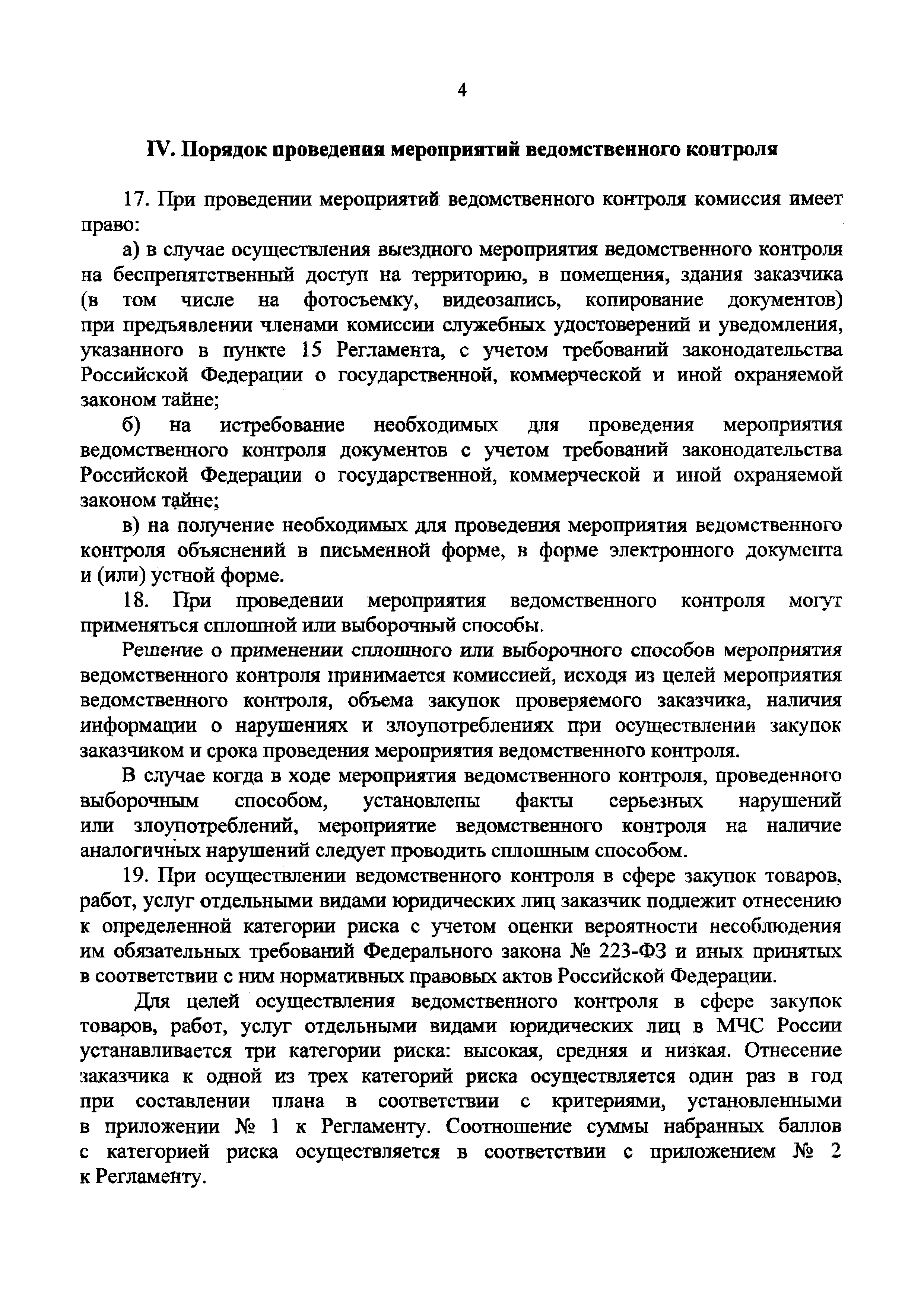 4

IV. Порядок проведения мероприятий ведомственного контроля

17. При проведении мероприятий ведомственного контроля комиссия имеет право:

а) в случае осуществления выездного мероприятия ведомственного контроля на беспрепятственный доступ на территорию, в помещения, здания заказчика (в том числе на фотосъемку, видеозапись, копирование документов) при предъявлении членами комиссии служебных удостоверений и уведомления, указанного в пункте 15 Регламента, с учетом требований законодательства Российской Федерации о государственной, коммерческой и иной охраняемой законом тайне;

б) на истребование необходимых для проведения мероприятия ведомственного контроля документов с учетом требований законодательства Российской Федерации о государственной, коммерческой и иной охраняемой законом тайне;

в) на получение необходимых для проведения мероприятия ведомственного контроля объяснений в письменной форме, в форме электронного документа и (или) устной форме.

18. При проведении мероприятия ведомственного контроля могут применяться сплошной или выборочный способы.

Решение о применении сплошного или выборочного способов мероприятия ведомственного контроля принимается комиссией, исходя из целей мероприятия ведомственного контроля, объема закупок проверяемого заказчика, наличия информации о нарушениях и злоупотреблениях при осуществлении закупок заказчиком и срока проведения мероприятия ведомственного контроля.

В случае когда в ходе мероприятия ведомственного контроля, проведенного выборочным способом, установлены факты серьезных нарушений или злоупотреблений, мероприятие ведомственного контроля на наличие аналогичных нарушений следует проводить сплошным способом.

19. При осуществлении ведомственного контроля в сфере закупок товаров, работ, услуг отдельными видами юридических лиц заказчик подлежит отнесению к определенной категории риска с учетом оценки вероятности несоблюдения им обязательных требований Федерального закона № 223-ФЗ и иных принятых в соответствии с ним нормативных правовых актов Российской Федерации.

Для целей осуществления ведомственного контроля в сфере закупок товаров, работ, услуг отдельными видами юридических лиц в МЧС России устанавливается три категории риска: высокая, средняя и низкая. Отнесение заказчика к одной из трех категорий риска осуществляется один раз в год при составлении плана в соответствии с критериями, установленными в приложении № 1 к Регламенту. Соотношение суммы набранных баллов с категорией риска осуществляется в соответствии с приложением № 2 к Регламенту.